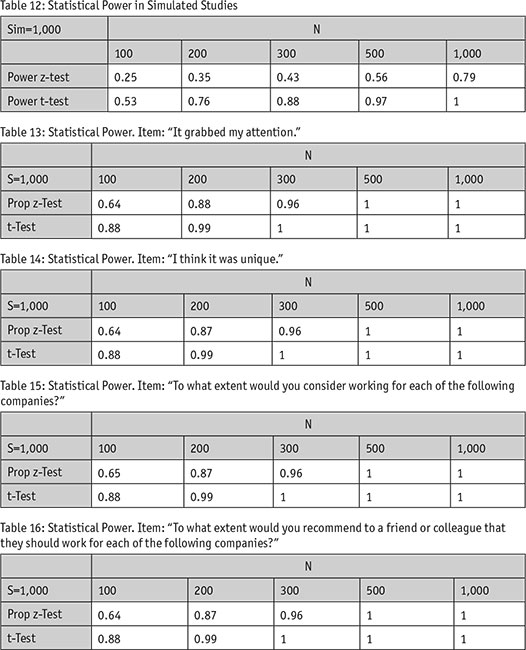 Table 12: Statistical Power in Simulated Studies

| Sim=1,000 | N | | | | |
|---|---|---|---|---|---|
| | 100 | 200 | 300 | 500 | 1,000 |
| Power z-test | 0.25 | 0.35 | 0.43 | 0.56 | 0.79 |
| Power t-test | 0.53 | 0.76 | 0.88 | 0.97 | 1 |

Table 13: Statistical Power. Item: “It grabbed my attention.”

| | N | | | | |
|---|---|---|---|---|---|
| S=1,000 | 100 | 200 | 300 | 500 | 1,000 |
| Prop z-Test | 0.64 | 0.88 | 0.96 | 1 | 1 |
| t-Test | 0.88 | 0.99 | 1 | 1 | 1 |

Table 14: Statistical Power. Item: “I think it was unique.”

| | N | | | | |
|---|---|---|---|---|---|
| S=1,000 | 100 | 200 | 300 | 500 | 1,000 |
| Prop z-Test | 0.64 | 0.87 | 0.96 | 1 | 1 |
| t-Test | 0.88 | 0.99 | 1 | 1 | 1 |

Table 15: Statistical Power. Item: “To what extent would you consider working for each of the following companies?”

| | N | | | | |
|---|---|---|---|---|---|
| S=1,000 | 100 | 200 | 300 | 500 | 1,000 |
| Prop z-Test | 0.65 | 0.87 | 0.96 | 1 | 1 |
| t-Test | 0.88 | 0.99 | 1 | 1 | 1 |

Table 16: Statistical Power. Item: “To what extent would you recommend to a friend or colleague that they should work for each of the following companies?”

| | N | | | | |
|---|---|---|---|---|---|
| S=1,000 | 100 | 200 | 300 | 500 | 1,000 |
| Prop z-Test | 0.64 | 0.87 | 0.96 | 1 | 1 |
| t-Test | 0.88 | 0.99 | 1 | 1 | 1 |